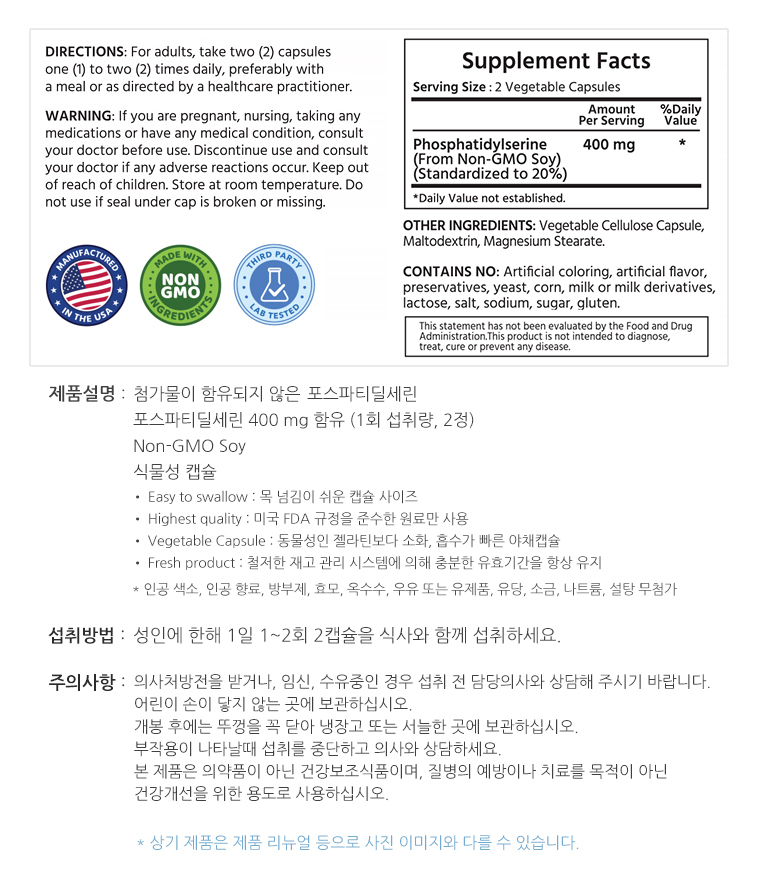 DIRECTIONS: For adults, take two (2) capsules one (1) to two (2) times daily, preferably with a meal or as directed by a healthcare practitioner.

WARNING: If you are pregnant, nursing, taking any medications or have any medical condition, consult your doctor before use. Discontinue use and consult your doctor if any adverse reactions occur. Keep out of reach of children. Store at room temperature. Do not use if seal under cap is broken or missing.

MANUFACTURED IN THE USA

MADE WITH NON GMO INGREDIENTS

THIRD PARTY LAB TESTED

Supplement Facts

Serving Size : 2 Vegetable Capsules

| | Amount Per Serving | %Daily Value |
|---|---|---|
| Phosphatidylserine (From Non-GMO Soy) (Standardized to 20%) | 400 mg | * |

*Daily Value not established.

OTHER INGREDIENTS: Vegetable Cellulose Capsule, Maltodextrin, Magnesium Stearate.

CONTAINS NO: Artificial coloring, artificial flavor, preservatives, yeast, corn, milk or milk derivatives, lactose, salt, sodium, sugar, gluten.

This statement has not been evaluated by the Food and Drug Administration.This product is not intended to diagnose, treat, cure or prevent any disease.

제품설명 : 첨가물이 함유되지 않은 포스파티딜세린
포스파티딜세린 400 mg 함유 (1회 섭취량, 2정)
Non-GMO Soy
식물성 캡슐
• Easy to swallow : 목 넘김이 쉬운 캡슐 사이즈
• Highest quality : 미국 FDA 규정을 준수한 원료만 사용
• Vegetable Capsule : 동물성인 젤라틴보다 소화, 흡수가 빠른 야채캡슐
• Fresh product : 철저한 재고 관리 시스템에 의해 충분한 유효기간을 항상 유지
* 인공 색소, 인공 향료, 방부제, 효모, 옥수수, 우유 또는 유제품, 유당, 소금, 나트륨, 설탕 무첨가

섭취방법 : 성인에 한해 1일 1~2회 2캡슐을 식사와 함께 섭취하세요.

주의사항 : 의사처방전을 받거나, 임신, 수유중인 경우 섭취 전 담당의사와 상담해 주시기 바랍니다.
어린이 손이 닿지 않는 곳에 보관하십시오.
개봉 후에는 뚜껑을 꼭 닫아 냉장고 또는 서늘한 곳에 보관하십시오.
부작용이 나타날때 섭취를 중단하고 의사와 상담하세요.
본 제품은 의약품이 아닌 건강보조식품이며, 질병의 예방이나 치료를 목적이 아닌 건강개선을 위한 용도로 사용하십시오.

* 상기 제품은 제품 리뉴얼 등으로 사진 이미지와 다를 수 있습니다.